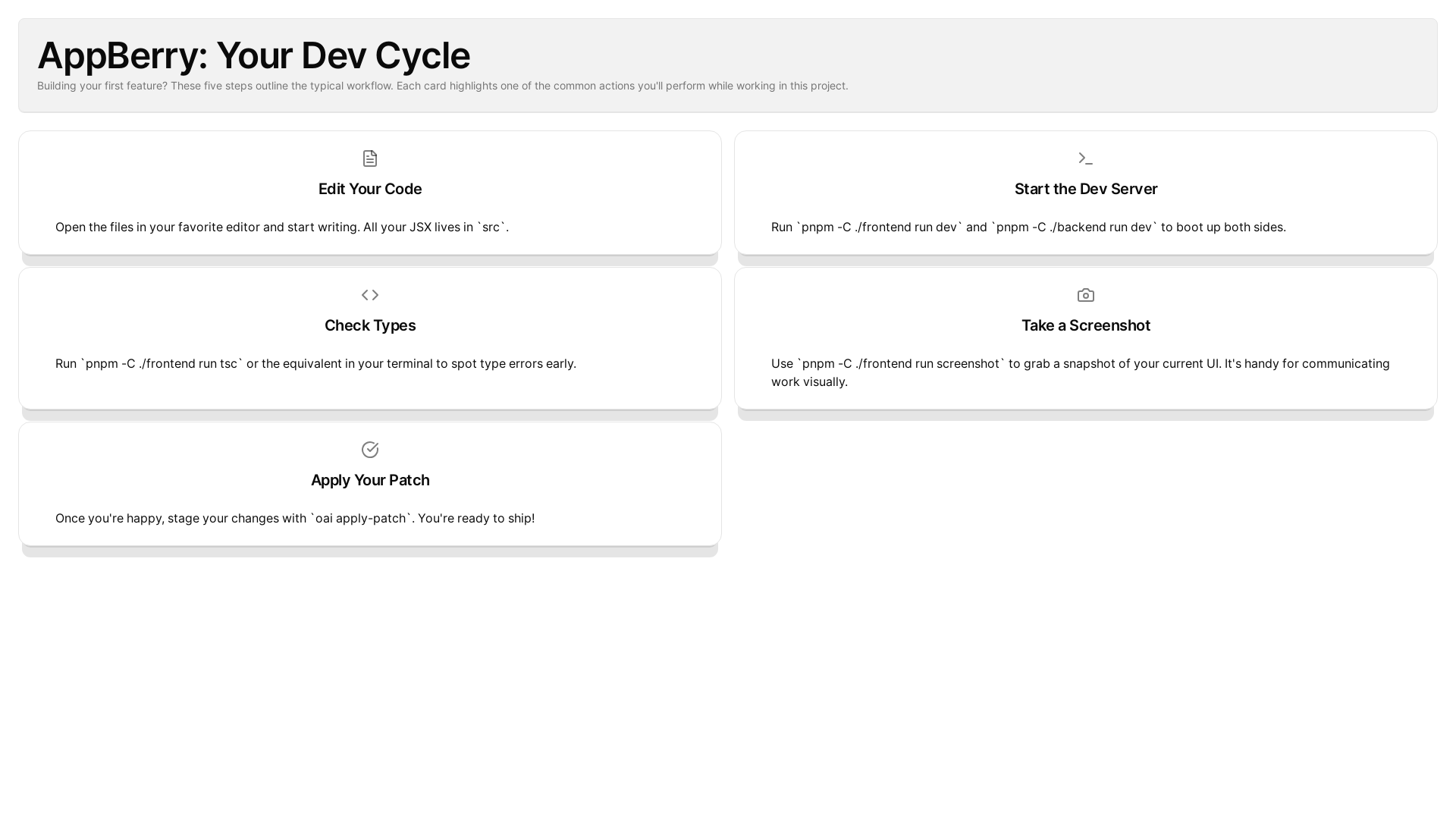 AppBerry: Your Dev Cycle

Building your first feature? These five steps outline the typical workflow. Each card highlights one of the common actions you'll perform while working in this project.

Edit Your Code

Open the files in your favorite editor and start writing. All your JSX lives in `src`.

Start the Dev Server

Run `pnpm -C ./frontend run dev` and `pnpm -C ./backend run dev` to boot up both sides.

Check Types

Run `pnpm -C ./frontend run tsc` or the equivalent in your terminal to spot type errors early.

Take a Screenshot

Use `pnpm -C ./frontend run screenshot` to grab a snapshot of your current UI. It's handy for communicating work visually.

Apply Your Patch

Once you're happy, stage your changes with `oai apply-patch`. You're ready to ship!